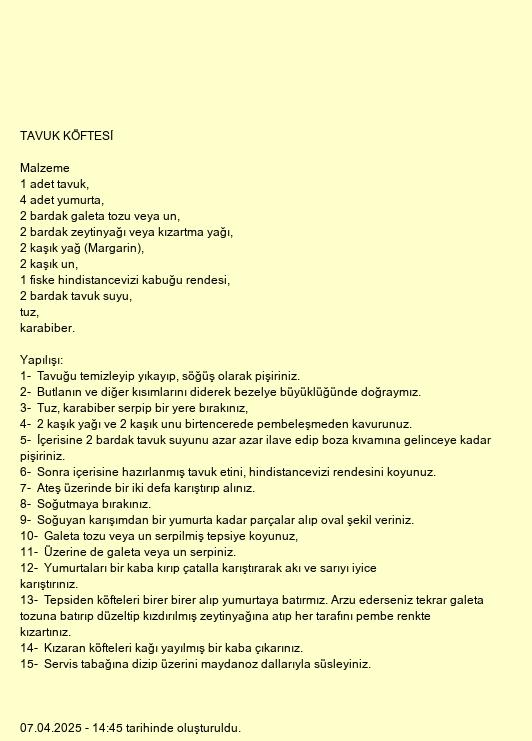 TAVUK KÖFTESİ

Malzeme
1 adet tavuk,
4 adet yumurta,
2 bardak galeta tozu veya un,
2 bardak zeytinyağı veya kızartma yağı,
2 kaşık yağ (Margarin),
2 kaşık un,
1 fiske hindistancevizi kabuğu rendesi,
2 bardak tavuk suyu,
tuz,
karabiber.

Yapılışı:
1- Tavuğu temizleyip yıkayıp, söğüş olarak pişiriniz.
2- Butlanın ve diğer kısımlarını diderek bezelye büyüklüğünde doğraymız.
3- Tuz, karabiber serpip bir yere bırakınız,
4- 2 kaşık yağı ve 2 kaşık unu birtencerede pembeleşmeden kavurunuz.
5- İçerisine 2 bardak tavuk suyunu azar azar ilave edip boza kıvamına gelinceye kadar pişiriniz.
6- Sonra içerisine hazırlanmış tavuk etini, hindistancevizi rendesini koyunuz.
7- Ateş üzerinde bir iki defa karıştırıp alınız.
8- Soğutmaya bırakınız.
9- Soğuyan karışımdan bir yumurta kadar parçalar alıp oval şekil veriniz.
10- Galeta tozu veya un serpilmiş tepsiye koyunuz,
11- Üzerine de galeta veya un serpiniz.
12- Yumurtaları bir kaba kırıp çatalla karıştırarak akı ve sarıyı iyice karıştırınız.
13- Tepsiden köfteleri birer birer alıp yumurtaya batırmız. Arzu ederseniz tekrar galeta tozuna batırıp düzeltip kızdırılmış zeytinyağına atıp her tarafını pembe renkte kızartınız.
14- Kızaran köfteleri kağı yayılmış bir kaba çıkarınız.
15- Servis tabağına dizip üzerini maydanoz dallarıyla süsleyiniz.

07.04.2025 - 14:45 tarihinde oluşturuldu.